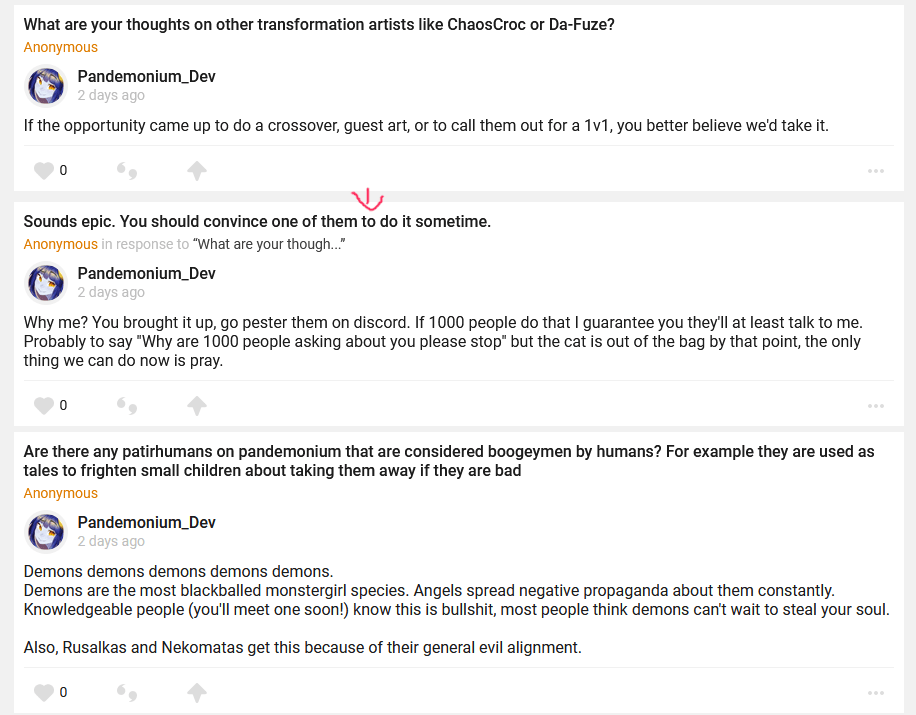 What are your thoughts on other transformation artists like ChaosCroc or Da-Fuze?
Anonymous

Pandemonium_Dev
2 days ago

If the opportunity came up to do a crossover, guest art, or to call them out for a 1v1, you better believe we'd take it.

0

Sounds epic. You should convince one of them to do it sometime.
Anonymous in response to "What are your though..."

Pandemonium_Dev
2 days ago

Why me? You brought it up, go pester them on discord. If 1000 people do that I guarantee you they'll at least talk to me. Probably to say "Why are 1000 people asking about you please stop" but the cat is out of the bag by that point, the only thing we can do now is pray.

0

Are there any patirhumans on pandemonium that are considered boogeymen by humans? For example they are used as tales to frighten small children about taking them away if they are bad
Anonymous

Pandemonium_Dev
2 days ago

Demons demons demons demons demons.
Demons are the most blackballed monstergirl species. Angels spread negative propaganda about them constantly. Knowledgeable people (you'll meet one soon!) know this is bullshit, most people think demons can't wait to steal your soul.

Also, Rusalkas and Nekomatas get this because of their general evil alignment.

0